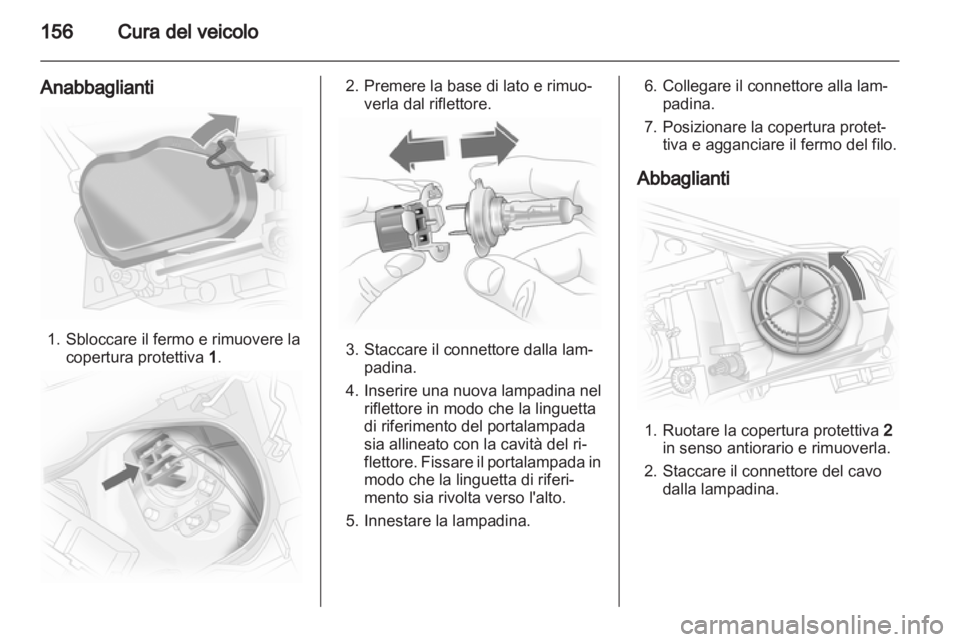 156 Cura del veicolo

Anabbaglianti

1. Sbloccare il fermo e rimuovere la copertura protettiva 1.

2. Premere la base di lato e rimuoverla dal riflettore.

3. Staccare il connettore dalla lampadina.

4. Inserire una nuova lampadina nel riflettore in modo che la linguetta di riferimento del portalampada sia allineato con la cavità del riflettore. Fissare il portalampada in modo che la linguetta di riferimento sia rivolta verso l'alto.

5. Innestare la lampadina.

6. Collegare il connettore alla lampadina.

7. Posizionare la copertura protettiva e agganciare il fermo del filo.

Abbaglianti

1. Ruotare la copertura protettiva 2 in senso antiorario e rimuoverla.

2. Staccare il connettore del cavo dalla lampadina.

carmanualsonline.info